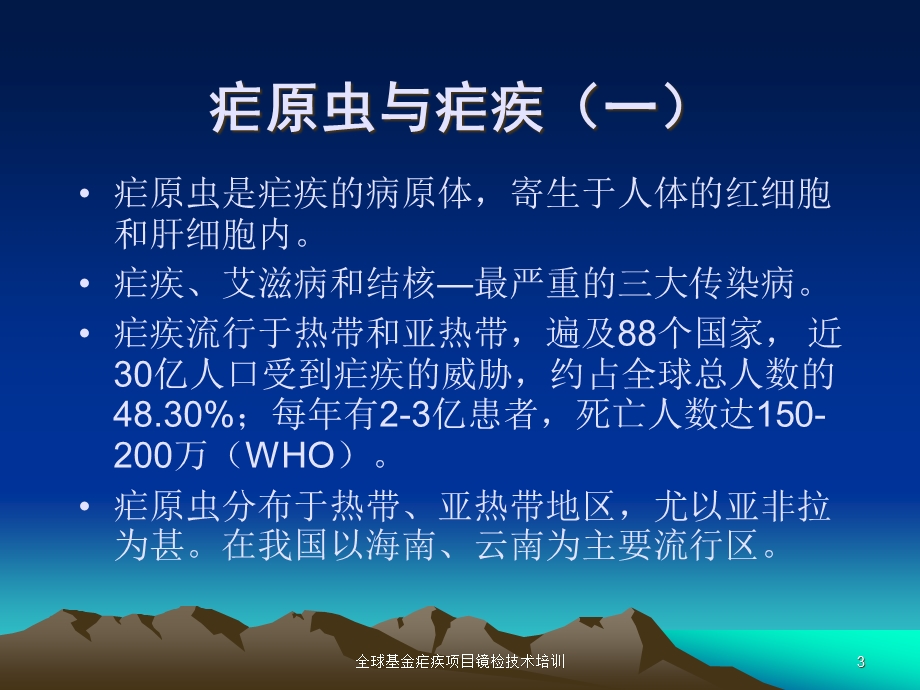 疟原虫与疟疾（一）

• 疟原虫是疟疾的病原体，寄生于人体的红细胞和肝细胞内。

• 疟疾、艾滋病和结核—最严重的三大传染病。

• 疟疾流行于热带和亚热带，遍及88个国家， 近30亿人口受到疟疾的威胁，约占全球总人数的48.30%；每年有2-3亿患者，死亡人数达150-200万（WHO）。

• 疟原虫分布于热带、亚热带地区，尤以亚非拉为甚。在我国以海南、云南为主要流行区。

全球基金疟疾项目镜检技术培训

3